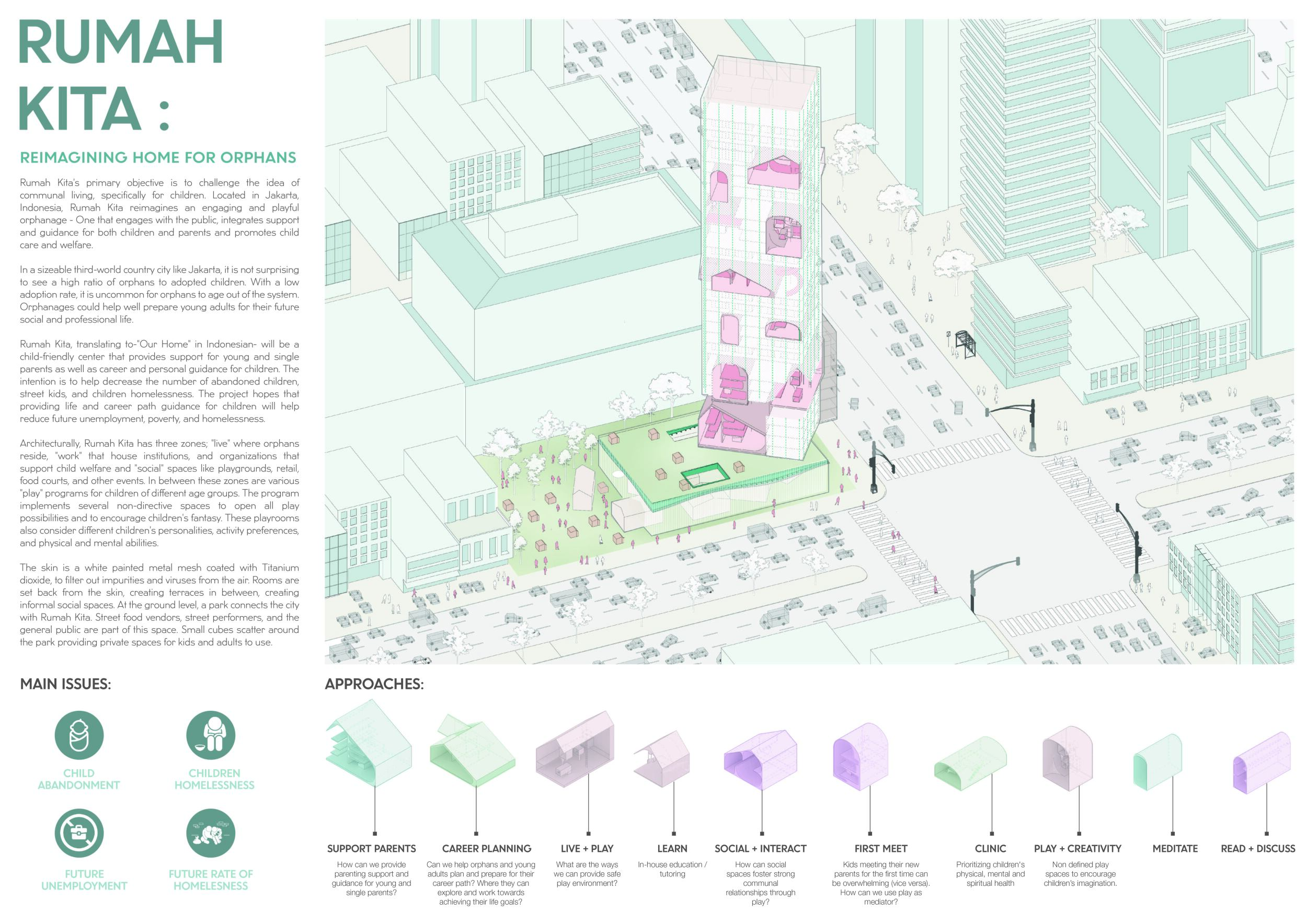 RUMAH KITA :

REIMAGINING HOME FOR ORPHANS

Rumah Kita's primary objective is to challenge the idea of communal living, specifically for children. Located in Jakarta, Indonesia, Rumah Kita reimagines an engaging and playful orphanage - One that engages with the public, integrates support and guidance for both children and parents and promotes child care and welfare.

In a sizeable third-world country city like Jakarta, it is not surprising to see a high ratio of orphans to adopted children. With a low adoption rate, it is uncommon for orphans to age out of the system. Orphanages could help well prepare young adults for their future social and professional life.

Rumah Kita, translating to-"Our Home" in Indonesian- will be a child-friendly center that provides support for young and single parents as well as career and personal guidance for children. The intention is to help decrease the number of abandoned children, street kids, and children homelessness. The project hopes that providing life and career path guidance for children will help reduce future unemployment, poverty, and homelessness.

Architecturally, Rumah Kita has three zones; "live" where orphans reside, "work" that house institutions, and organizations that support child welfare and "social" spaces like playgrounds, retail, food courts, and other events. In between these zones are various "play" programs for children of different age groups. The program implements several non-directive spaces to open all play possibilities and to encourage children's fantasy. These playrooms also consider different children's personalities, activity preferences, and physical and mental abilities.

The skin is a white painted metal mesh coated with Titanium dioxide, to filter out impurities and viruses from the air. Rooms are set back from the skin, creating terraces in between, creating informal social spaces. At the ground level, a park connects the city with Rumah Kita. Street food vendors, street performers, and the general public are part of this space. Small cubes scatter around the park providing private spaces for kids and adults to use.

MAIN ISSUES:

CHILD ABANDONMENT

CHILDREN HOMELESSNESS

FUTURE UNEMPLOYMENT

FUTURE RATE OF HOMELESNESS

APPROACHES:

SUPPORT PARENTS
How can we provide parenting support and guidance for young and single parents?

CAREER PLANNING
Can we help orphans and young adults plan and prepare for their career path? Where they can explore and work towards achieving their life goals?

LIVE + PLAY
What are the ways we can provide safe play environment?

LEARN
In-house education / tutoring

SOCIAL + INTERACT
How can social spaces foster strong communal relationships through play?

FIRST MEET
Kids meeting their new parents for the first time can be overwhelming (vice versa). How can we use play as mediator?

CLINIC
Prioritizing children's physical, mental and spiritual health

PLAY + CREATIVITY
Non defined play spaces to encourage children's imagination.

MEDITATE

READ + DISCUSS